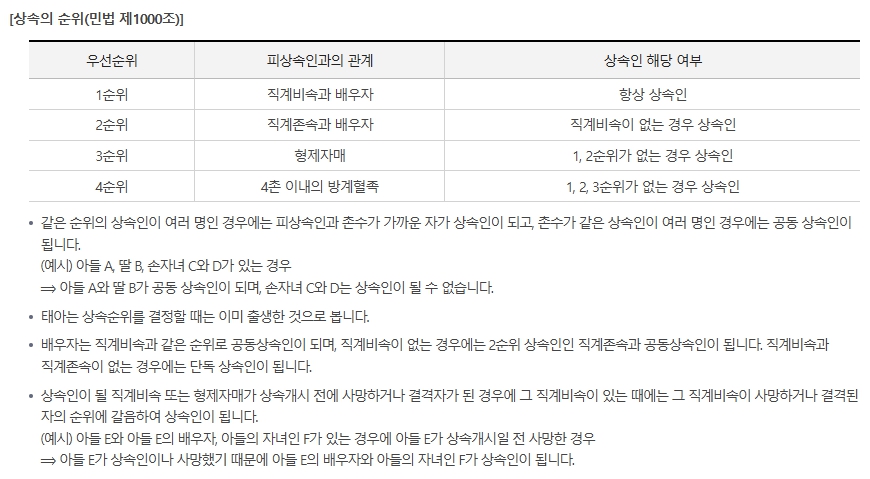 [상속의 순위(민법 제1000조)]

| 우선순위 | 피상속인과의 관계 | 상속인 해당 여부 |
|---|---|---|
| 1순위 | 직계비속과 배우자 | 항상 상속인 |
| 2순위 | 직계존속과 배우자 | 직계비속이 없는 경우 상속인 |
| 3순위 | 형제자매 | 1, 2순위가 없는 경우 상속인 |
| 4순위 | 4촌 이내의 방계혈족 | 1, 2, 3순위가 없는 경우 상속인 |

• 같은 순위의 상속인이 여러 명인 경우에는 피상속인과 촌수가 가까운 자가 상속인이 되고, 촌수가 같은 상속인이 여러 명인 경우에는 공동 상속인이 됩니다.
(예시) 아들 A, 딸 B, 손자녀 C와 D가 있는 경우
⟹ 아들 A와 딸 B가 공동 상속인이 되며, 손자녀 C와 D는 상속인이 될 수 없습니다.

• 태아는 상속순위를 결정할 때는 이미 출생한 것으로 봅니다.

• 배우자는 직계비속과 같은 순위로 공동상속인이 되며, 직계비속이 없는 경우에는 2순위 상속인인 직계존속과 공동상속인이 됩니다. 직계비속과 직계존속이 없는 경우에는 단독 상속인이 됩니다.

• 상속인이 될 직계비속 또는 형제자매가 상속개시 전에 사망하거나 결격자가 된 경우에 그 직계비속이 있는 때에는 그 직계비속이 사망하거나 결격된 자의 순위에 갈음하여 상속인이 됩니다.
(예시) 아들 E와 아들 E의 배우자, 아들의 자녀인 F가 있는 경우에 아들 E가 상속개시일 전 사망한 경우
⟹ 아들 E가 상속인이나 사망했기 때문에 아들 E의 배우자와 아들의 자녀인 F가 상속인이 됩니다.